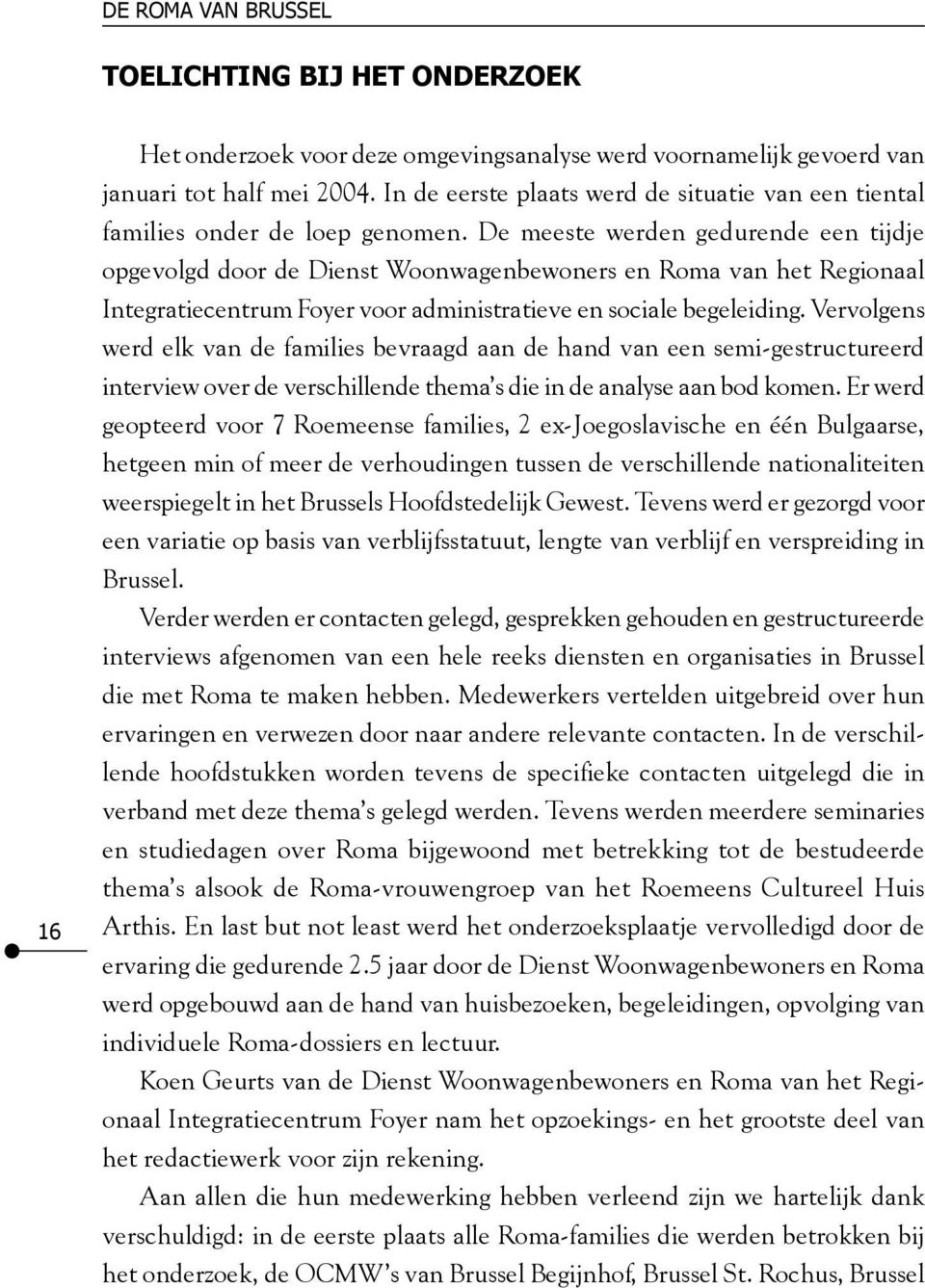 DE ROMA VAN BRUSSEL

TOELICHTING BIJ HET ONDERZOEK

Het onderzoek voor deze omgevingsanalyse werd voornamelijk gevoerd van januari tot half mei 2004. In de eerste plaats werd de situatie van een tiental families onder de loep genomen. De meeste werden gedurende een tijdje opgevolgd door de Dienst Woonwagenbewoners en Roma van het Regionaal Integratiecentrum Foyer voor administratieve en sociale begeleiding. Vervolgens werd elk van de families bevraagd aan de hand van een semi-gestructureerd interview over de verschillende thema's die in de analyse aan bod komen. Er werd geopteerd voor 7 Roemeense families, 2 ex-Joegoslavische en één Bulgaarse, hetgeen min of meer de verhoudingen tussen de verschillende nationaliteiten weerspiegelt in het Brussels Hoofdstedelijk Gewest. Tevens werd er gezorgd voor een variatie op basis van verblijfsstatuut, lengte van verblijf en verspreiding in Brussel.

Verder werden er contacten gelegd, gesprekken gehouden en gestructureerde interviews afgenomen van een hele reeks diensten en organisaties in Brussel die met Roma te maken hebben. Medewerkers vertelden uitgebreid over hun ervaringen en verwezen door naar andere relevante contacten. In de verschillende hoofdstukken worden tevens de specifieke contacten uitgelegd die in verband met deze thema's gelegd werden. Tevens werden meerdere seminaries en studiedagen over Roma bijgewoond met betrekking tot de bestudeerde thema's alsook de Roma-vrouwengroep van het Roemeens Cultureel Huis Arthis. En last but not least werd het onderzoeksplaatje vervolledigd door de ervaring die gedurende 2.5 jaar door de Dienst Woonwagenbewoners en Roma werd opgebouwd aan de hand van huisbezoeken, begeleidingen, opvolging van individuele Roma-dossiers en lectuur.

Koen Geurts van de Dienst Woonwagenbewoners en Roma van het Regionaal Integratiecentrum Foyer nam het opzoekings- en het grootste deel van het redactiewerk voor zijn rekening.

Aan allen die hun medewerking hebben verleend zijn we hartelijk dank verschuldigd: in de eerste plaats alle Roma-families die werden betrokken bij het onderzoek, de OCMW's van Brussel Begijnhof, Brussel St. Rochus, Brussel

16